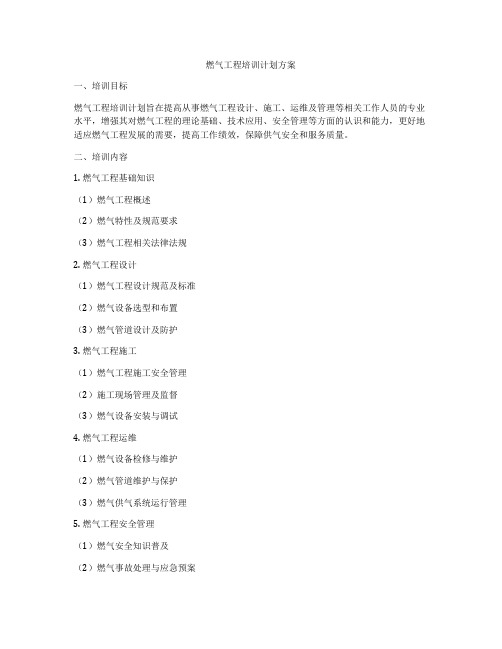 燃气工程培训计划方案

一、培训目标

燃气工程培训计划旨在提高从事燃气工程设计、施工、运维及管理等相关工作人员的专业水平，增强其对燃气工程的理论基础、技术应用、安全管理等方面的认识和能力，更好地适应燃气工程发展的需要，提高工作绩效，保障供气安全和服务质量。

二、培训内容

1. 燃气工程基础知识

（1）燃气工程概述

（2）燃气特性及规范要求

（3）燃气工程相关法律法规

2. 燃气工程设计

（1）燃气工程设计规范及标准

（2）燃气设备选型和布置

（3）燃气管道设计及防护

3. 燃气工程施工

（1）燃气工程施工安全管理

（2）施工现场管理及监督

（3）燃气设备安装与调试

4. 燃气工程运维

（1）燃气设备检修与维护

（2）燃气管道维护与保护

（3）燃气供气系统运行管理

5. 燃气工程安全管理

（1）燃气安全知识普及

（2）燃气事故处理与应急预案